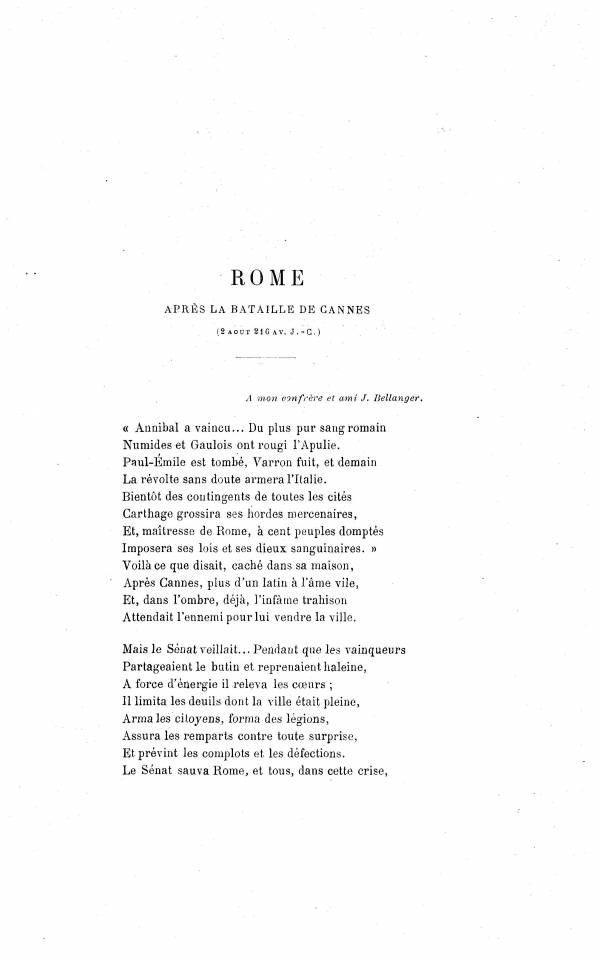 ROME

APRÈS LA BATAILLE DE CANNES

(2 AOUT 216 AV. J.-C.)

A mon confrère et ami J. Bellanger.

« Annibal a vaincu... Du plus pur sang romain
Numides et Gaulois ont rougi l'Apulie.
Paul-Émile est tombé, Varron fuit, et demain
La révolte sans doute armera l'Italie.
Bientôt des contingents de toutes les cités
Carthage grossira ses hordes mercenaires,
Et, maîtresse de Rome, à cent peuples domptés
Imposera ses lois et ses dieux sanguinaires. »
Voilà ce que disait, caché dans sa maison,
Après Cannes, plus d'un latin à l'âme vile,
Et, dans l'ombre, déjà, l'infâme trahison
Attendait l'ennemi pour lui vendre la ville.

Mais le Sénat veillait... Pendant que les vainqueurs
Partageaient le butin et reprenaient haleine,
A force d'énergie il releva les cœurs ;
Il limita les deuils dont la ville était pleine,
Arma les citoyens, forma des légions,
Assura les remparts contre toute surprise,
Et prévint les complots et les défections.
Le Sénat sauva Rome, et tous, dans cette crise,